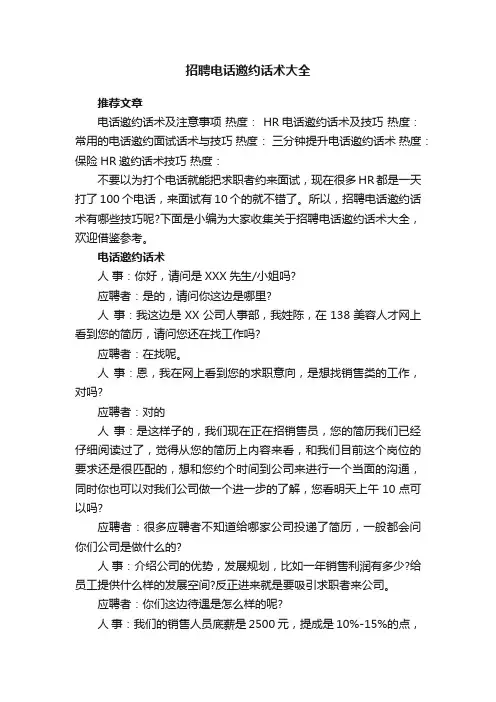 招聘电话邀约话术大全

推荐文章

电话邀约话术及注意事项 热度： HR 电话邀约话术及技巧 热度：常用的电话邀约面试话术与技巧 热度： 三分钟提升电话邀约话术 热度：保险 HR 邀约话术技巧 热度：

不要以为打个电话就能把求职者约来面试，现在很多 HR 都是一天打了 100 个电话，来面试有 10 个的就不错了。所以，招聘电话邀约话术有哪些技巧呢?下面是小编为大家收集关于招聘电话邀约话术大全，欢迎借鉴参考。

电话邀约话术

人 事：你好，请问是 XXX 先生/小姐吗?

应聘者：是的，请问你这边是哪里?

人 事：我这边是 XX 公司人事部，我姓陈，在 138 美容人才网上看到您的简历，请问您还在找工作吗?

应聘者：在找呢。

人 事：恩，我在网上看到您的求职意向，是想找销售类的工作，对吗?

应聘者：对的

人 事：是这样子的，我们现在正在招销售员，您的简历我们已经仔细阅读过了，觉得从您的简历上内容来看，和我们目前这个岗位的要求还是很匹配的，想和您约个时间到公司来进行一个当面的沟通，同时你也可以对我们公司做一个进一步的了解，您看明天上午 10 点可以吗?

应聘者：很多应聘者不知道给哪家公司投递了简历，一般都会问你们公司是做什么的?

人 事：介绍公司的优势，发展规划，比如一年销售利润有多少?给员工提供什么样的发展空间?反正进来就是要吸引求职者来公司。

应聘者：你们这边待遇是怎么样的呢?

人 事：我们的销售人员底薪是 2500 元，提成是 10%-15%的点，